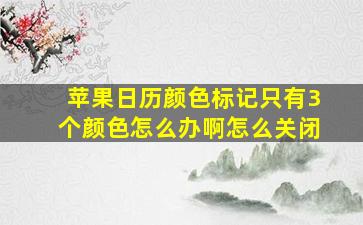 苹果日历颜色标记只有3个颜色怎么办啊怎么关闭